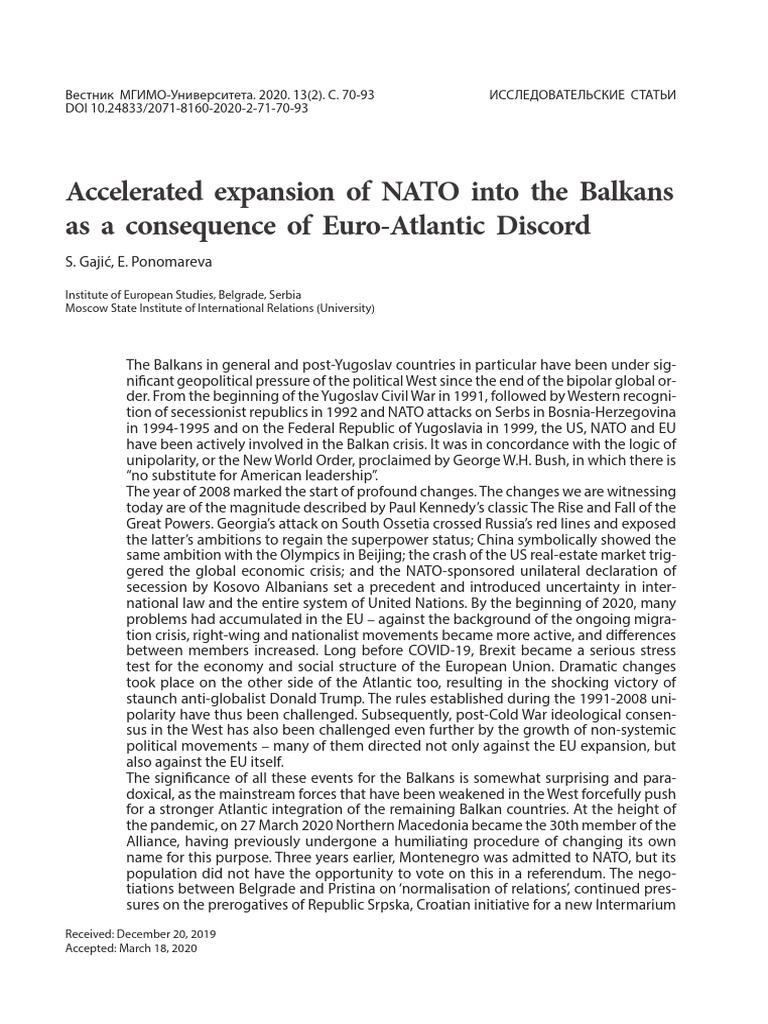 Вестник МГИМО-Университета. 2020. 13(2). С. 70-93
DOI 10.24833/2071-8160-2020-2-71-70-93

ИССЛЕДОВАТЕЛЬСКИЕ СТАТЬИ

Accelerated expansion of NATO into the Balkans as a consequence of Euro-Atlantic Discord

S. Gajić, E. Ponomareva

Institute of European Studies, Belgrade, Serbia
Moscow State Institute of International Relations (University)

The Balkans in general and post-Yugoslav countries in particular have been under significant geopolitical pressure of the political West since the end of the bipolar global order. From the beginning of the Yugoslav Civil War in 1991, followed by Western recognition of secessionist republics in 1992 and NATO attacks on Serbs in Bosnia-Herzegovina in 1994-1995 and on the Federal Republic of Yugoslavia in 1999, the US, NATO and EU have been actively involved in the Balkan crisis. It was in concordance with the logic of unipolarity, or the New World Order, proclaimed by George W.H. Bush, in which there is "no substitute for American leadership".
The year of 2008 marked the start of profound changes. The changes we are witnessing today are of the magnitude described by Paul Kennedy's classic The Rise and Fall of the Great Powers. Georgia's attack on South Ossetia crossed Russia's red lines and exposed the latter's ambitions to regain the superpower status; China symbolically showed the same ambition with the Olympics in Beijing; the crash of the US real-estate market triggered the global economic crisis; and the NATO-sponsored unilateral declaration of secession by Kosovo Albanians set a precedent and introduced uncertainty in international law and the entire system of United Nations. By the beginning of 2020, many problems had accumulated in the EU – against the background of the ongoing migration crisis, right-wing and nationalist movements became more active, and differences between members increased. Long before COVID-19, Brexit became a serious stress test for the economy and social structure of the European Union. Dramatic changes took place on the other side of the Atlantic too, resulting in the shocking victory of staunch anti-globalist Donald Trump. The rules established during the 1991-2008 unipolarity have thus been challenged. Subsequently, post-Cold War ideological consensus in the West has also been challenged even further by the growth of non-systemic political movements – many of them directed not only against the EU expansion, but also against the EU itself.
The significance of all these events for the Balkans is somewhat surprising and paradoxical, as the mainstream forces that have been weakened in the West forcefully push for a stronger Atlantic integration of the remaining Balkan countries. At the height of the pandemic, on 27 March 2020 Northern Macedonia became the 30th member of the Alliance, having previously undergone a humiliating procedure of changing its own name for this purpose. Three years earlier, Montenegro was admitted to NATO, but its population did not have the opportunity to vote on this in a referendum. The negotiations between Belgrade and Pristina on 'normalisation of relations', continued pressures on the prerogatives of Republic Srpska, Croatian initiative for a new Intermarium

Received: December 20, 2019
Accepted: March 18, 2020